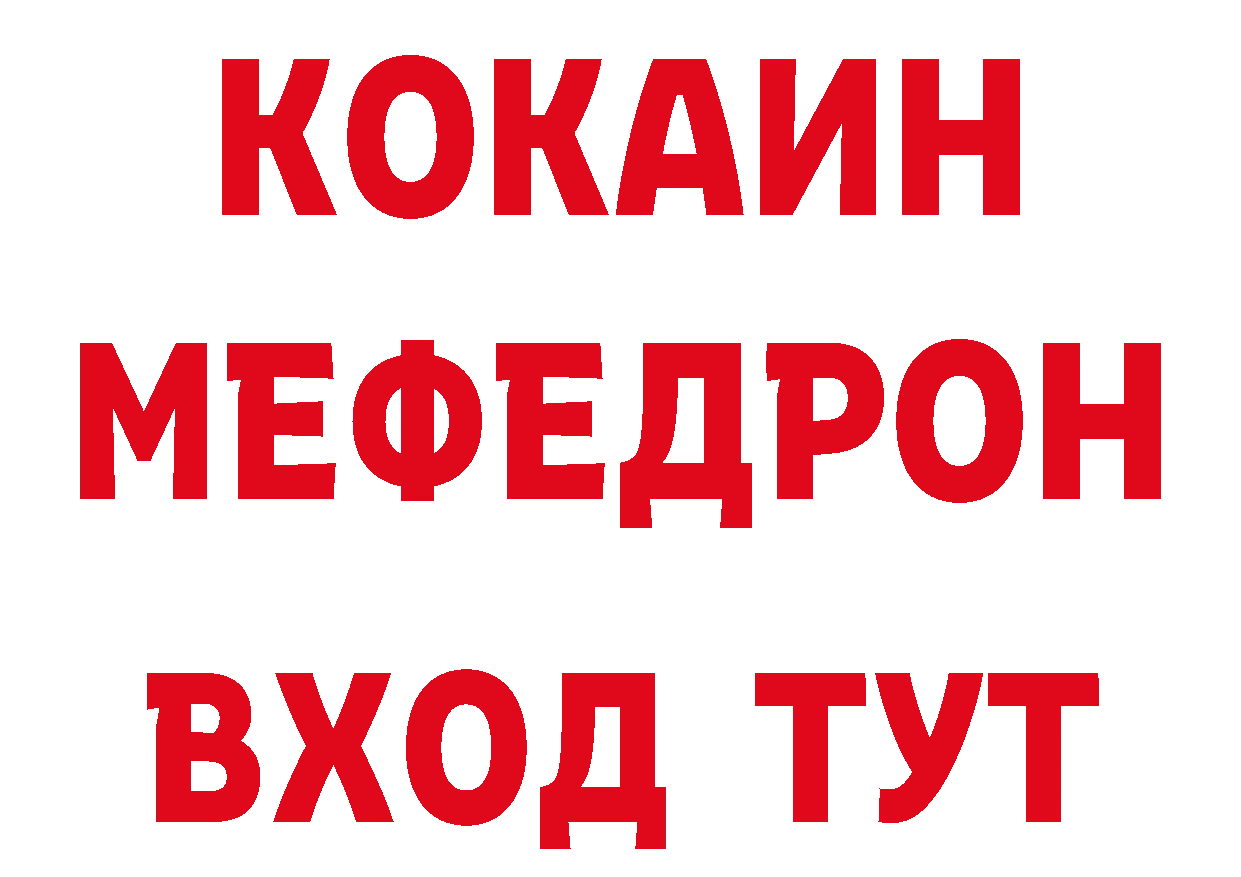 КОКАИН
МЕФЕДРОН
ВХОД ТУТ